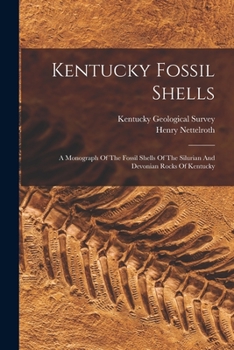 Kentucky Fossil Shells

Kentucky Geological Survey
Henry Nettelroth

A Monograph Of The Fossil Shells Of The Silurian And Devonian Rocks Of Kentucky